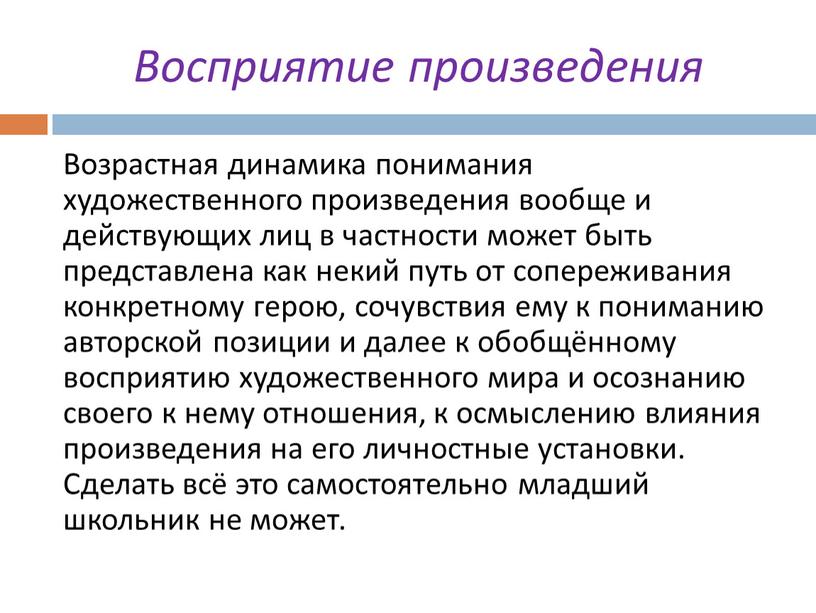 Восприятие произведения

Возрастная динамика понимания художественного произведения вообще и действующих лиц в частности может быть представлена как некий путь от сопереживания конкретному герою, сочувствия ему к пониманию авторской позиции и далее к обобщённому восприятию художественного мира и осознанию своего к нему отношения, к осмыслению влияния произведения на его личностные установки. Сделать всё это самостоятельно младший школьник не может.